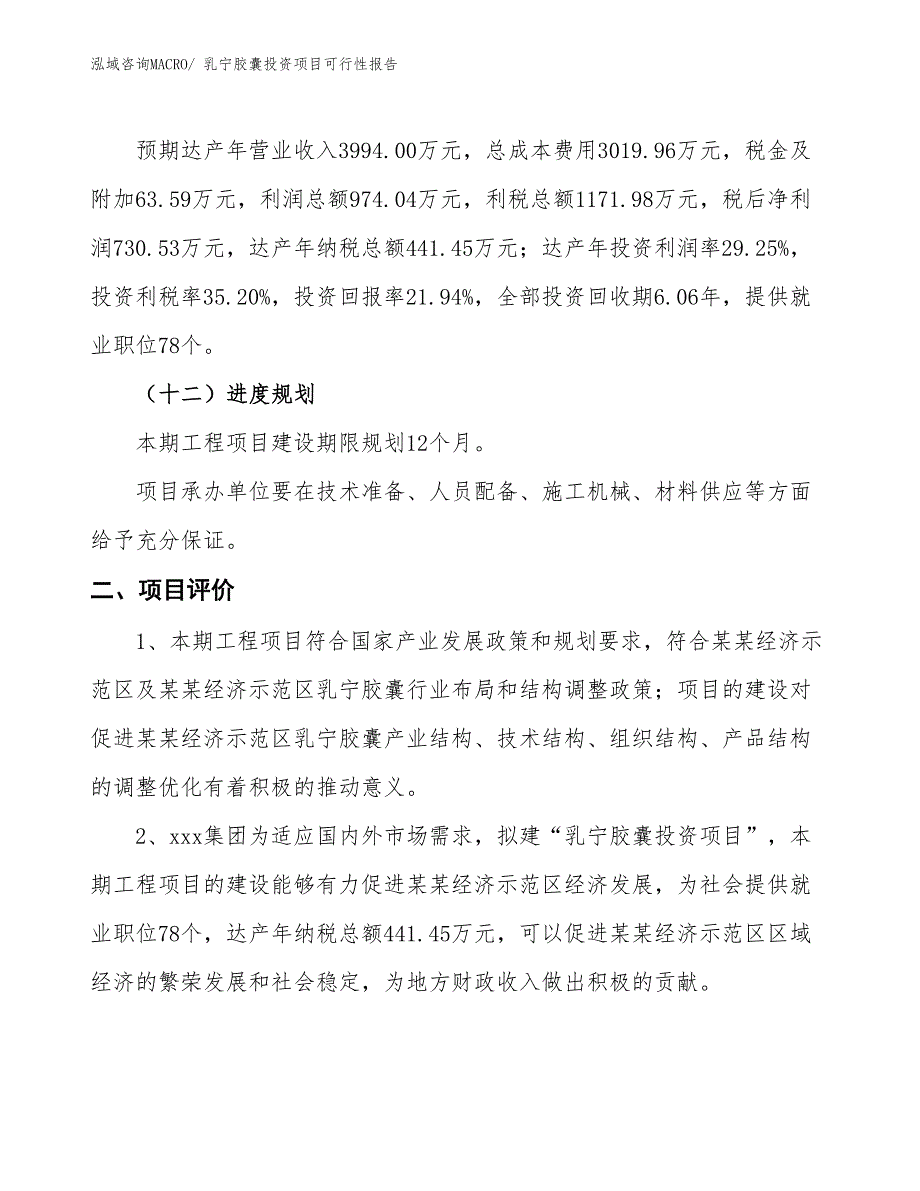 泓域咨询MACRO/ 乳宁胶囊投资项目可行性报告

预期达产年营业收入3994.00万元，总成本费用3019.96万元，税金及附加63.59万元，利润总额974.04万元，利税总额1171.98万元，税后净利润730.53万元，达产年纳税总额441.45万元；达产年投资利润率29.25%，投资利税率35.20%，投资回报率21.94%，全部投资回收期6.06年，提供就业职位78个。

（十二）进度规划

本期工程项目建设期限规划12个月。

项目承办单位要在技术准备、人员配备、施工机械、材料供应等方面给予充分保证。

二、项目评价

1、本期工程项目符合国家产业发展政策和规划要求，符合某某经济示范区及某某经济示范区乳宁胶囊行业布局和结构调整政策；项目的建设对促进某某经济示范区乳宁胶囊产业结构、技术结构、组织结构、产品结构的调整优化有着积极的推动意义。

2、xxx集团为适应国内外市场需求，拟建“乳宁胶囊投资项目”，本期工程项目的建设能够有力促进某某经济示范区经济发展，为社会提供就业职位78个，达产年纳税总额441.45万元，可以促进某某经济示范区区域经济的繁荣发展和社会稳定，为地方财政收入做出积极的贡献。